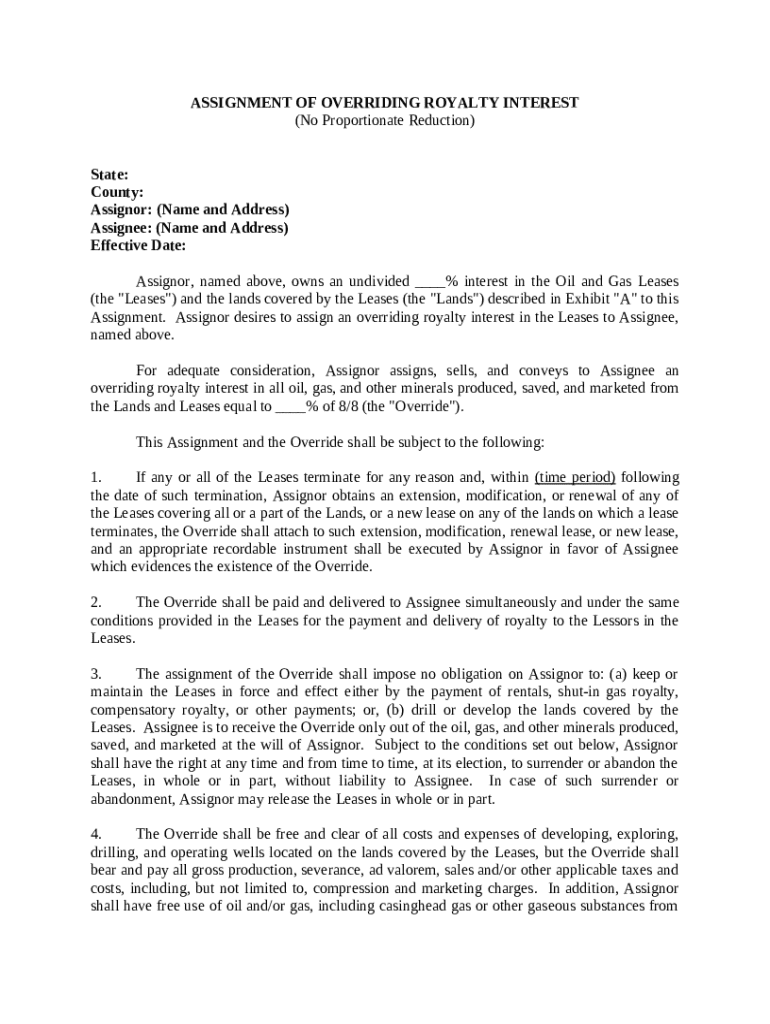 ASSIGNMENT OF OVERRIDING ROYALTY INTEREST
(No Proportionate Reduction)

State:
County:
Assignor: (Name and Address)
Assignee: (Name and Address)
Effective Date:

Assignor, named above, owns an undivided ____% interest in the Oil and Gas Leases (the "Leases") and the lands covered by the Leases (the "Lands") described in Exhibit "A" to this Assignment. Assignor desires to assign an overriding royalty interest in the Leases to Assignee, named above.

For adequate consideration, Assignor assigns, sells, and conveys to Assignee an overriding royalty interest in all oil, gas, and other minerals produced, saved, and marketed from the Lands and Leases equal to ____% of 8/8 (the "Override").

This Assignment and the Override shall be subject to the following:

1. If any or all of the Leases terminate for any reason and, within (time period) following the date of such termination, Assignor obtains an extension, modification, or renewal of any of the Leases covering all or a part of the Lands, or a new lease on any of the lands on which a lease terminates, the Override shall attach to such extension, modification, renewal lease, or new lease, and an appropriate recordable instrument shall be executed by Assignor in favor of Assignee which evidences the existence of the Override.

2. The Override shall be paid and delivered to Assignee simultaneously and under the same conditions provided in the Leases for the payment and delivery of royalty to the Lessors in the Leases.

3. The assignment of the Override shall impose no obligation on Assignor to: (a) keep or maintain the Leases in force and effect either by the payment of rentals, shut-in gas royalty, compensatory royalty, or other payments; or, (b) drill or develop the lands covered by the Leases. Assignee is to receive the Override only out of the oil, gas, and other minerals produced, saved, and marketed at the will of Assignor. Subject to the conditions set out below, Assignor shall have the right at any time and from time to time, at its election, to surrender or abandon the Leases, in whole or in part, without liability to Assignee. In case of such surrender or abandonment, Assignor may release the Leases in whole or in part.

4. The Override shall be free and clear of all costs and expenses of developing, exploring, drilling, and operating wells located on the lands covered by the Leases, but the Override shall bear and pay all gross production, severance, ad valorem, sales and/or other applicable taxes and costs, including, but not limited to, compression and marketing charges. In addition, Assignor shall have free use of oil and/or gas, including casinghead gas or other gaseous substances from